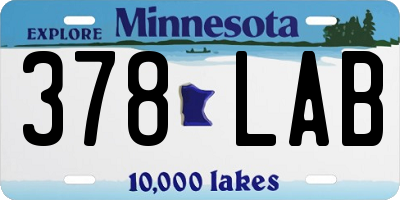 EXPLORE Minnesota

378 LAB

10,000 lakes